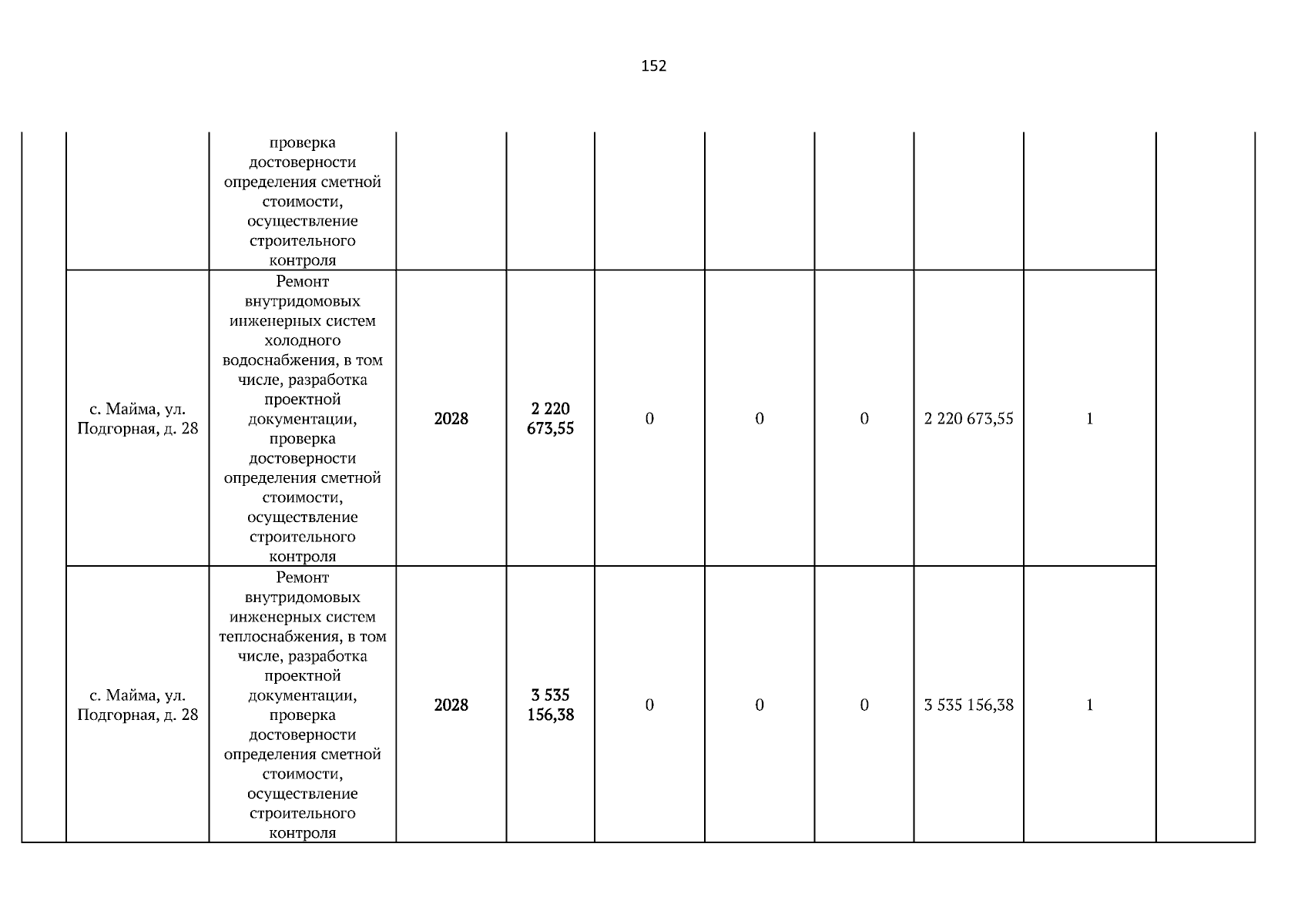 152

| | | | | | | | | | | |
|---|---|---|---|---|---|---|---|---|---|---|
| | | проверка достоверности определения сметной стоимости, осуществление строительного контроля | | | | | | | | |
| | с. Майма, ул. Подгорная, д. 28 | Ремонт внутридомовых инженерных систем холодного водоснабжения, в том числе, разработка проектной документации, проверка достоверности определения сметной стоимости, осуществление строительного контроля | 2028 | 2 220 673,55 | 0 | 0 | 0 | 2 220 673,55 | 1 | |
| | с. Майма, ул. Подгорная, д. 28 | Ремонт внутридомовых инженерных систем теплоснабжения, в том числе, разработка проектной документации, проверка достоверности определения сметной стоимости, осуществление строительного контроля | 2028 | 3 535 156,38 | 0 | 0 | 0 | 3 535 156,38 | 1 | |